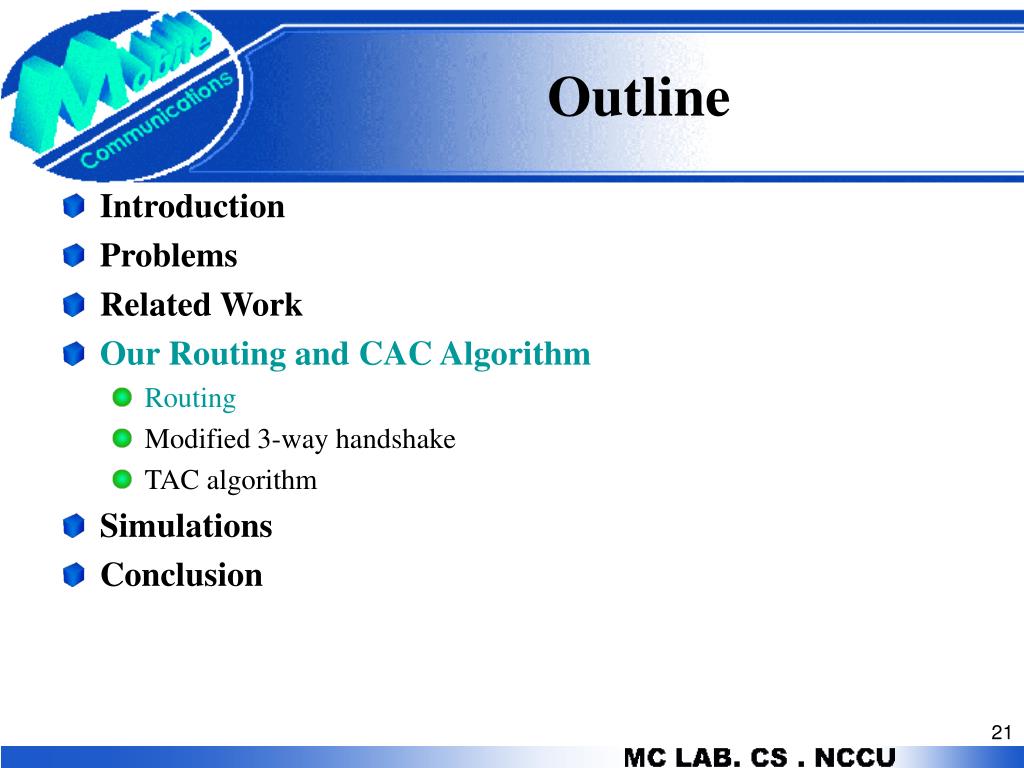 Mobile Communications

Outline

Introduction
Problems
Related Work
Our Routing and CAC Algorithm
Routing
Modified 3-way handshake
TAC algorithm
Simulations
Conclusion

21

MC LAB. CS . NCCU